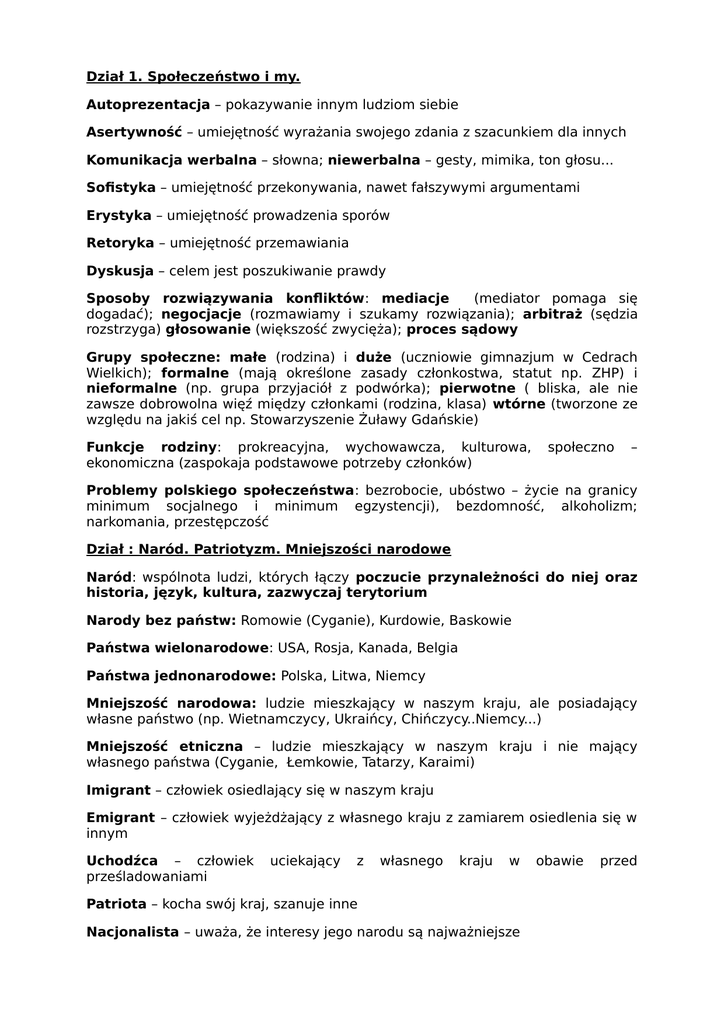 Dział 1. Społeczeństwo i my.

Autoprezentacja – pokazywanie innym ludziom siebie

Asertywność – umiejętność wyrażania swojego zdania z szacunkiem dla innych

Komunikacja werbalna – słowna; niewerbalna – gesty, mimika, ton głosu...

Sofistyka – umiejętność przekonywania, nawet fałszywymi argumentami

Erystyka – umiejętność prowadzenia sporów

Retoryka – umiejętność przemawiania

Dyskusja – celem jest poszukiwanie prawdy

Sposoby rozwiązywania konfliktów: mediacje (mediator pomaga się dogadać); negocjacje (rozmawiamy i szukamy rozwiązania); arbitraż (sędzia rozstrzyga) głosowanie (większość zwycięża); proces sądowy

Grupy społeczne: małe (rodzina) i duże (uczniowie gimnazjum w Cedrach Wielkich); formalne (mają określone zasady członkostwa, statut np. ZHP) i nieformalne (np. grupa przyjaciół z podwórka); pierwotne ( bliska, ale nie zawsze dobrowolna więź między członkami (rodzina, klasa) wtórne (tworzone ze względu na jakiś cel np. Stowarzyszenie Żuławy Gdańskie)

Funkcje rodziny: prokreacyjna, wychowawcza, kulturowa, społeczno – ekonomiczna (zaspokaja podstawowe potrzeby członków)

Problemy polskiego społeczeństwa: bezrobocie, ubóstwo – życie na granicy minimum socjalnego i minimum egzystencji), bezdomność, alkoholizm; narkomania, przestępczość

Dział : Naród. Patriotyzm. Mniejszości narodowe

Naród: wspólnota ludzi, których łączy poczucie przynależności do niej oraz historia, język, kultura, zazwyczaj terytorium

Narody bez państw: Romowie (Cyganie), Kurdowie, Baskowie

Państwa wielonarodowe: USA, Rosja, Kanada, Belgia

Państwa jednonarodowe: Polska, Litwa, Niemcy

Mniejszość narodowa: ludzie mieszkający w naszym kraju, ale posiadający własne państwo (np. Wietnamczycy, Ukraińcy, Chińczycy..Niemcy...)

Mniejszość etniczna – ludzie mieszkający w naszym kraju i nie mający własnego państwa (Cyganie, Łemkowie, Tatarzy, Karaimi)

Imigrant – człowiek osiedlający się w naszym kraju

Emigrant – człowiek wyjeżdżający z własnego kraju z zamiarem osiedlenia się w innym

Uchodźca – człowiek uciekający z własnego kraju w obawie przed prześladowaniami

Patriota – kocha swój kraj, szanuje inne

Nacjonalista – uważa, że interesy jego narodu są najważniejsze